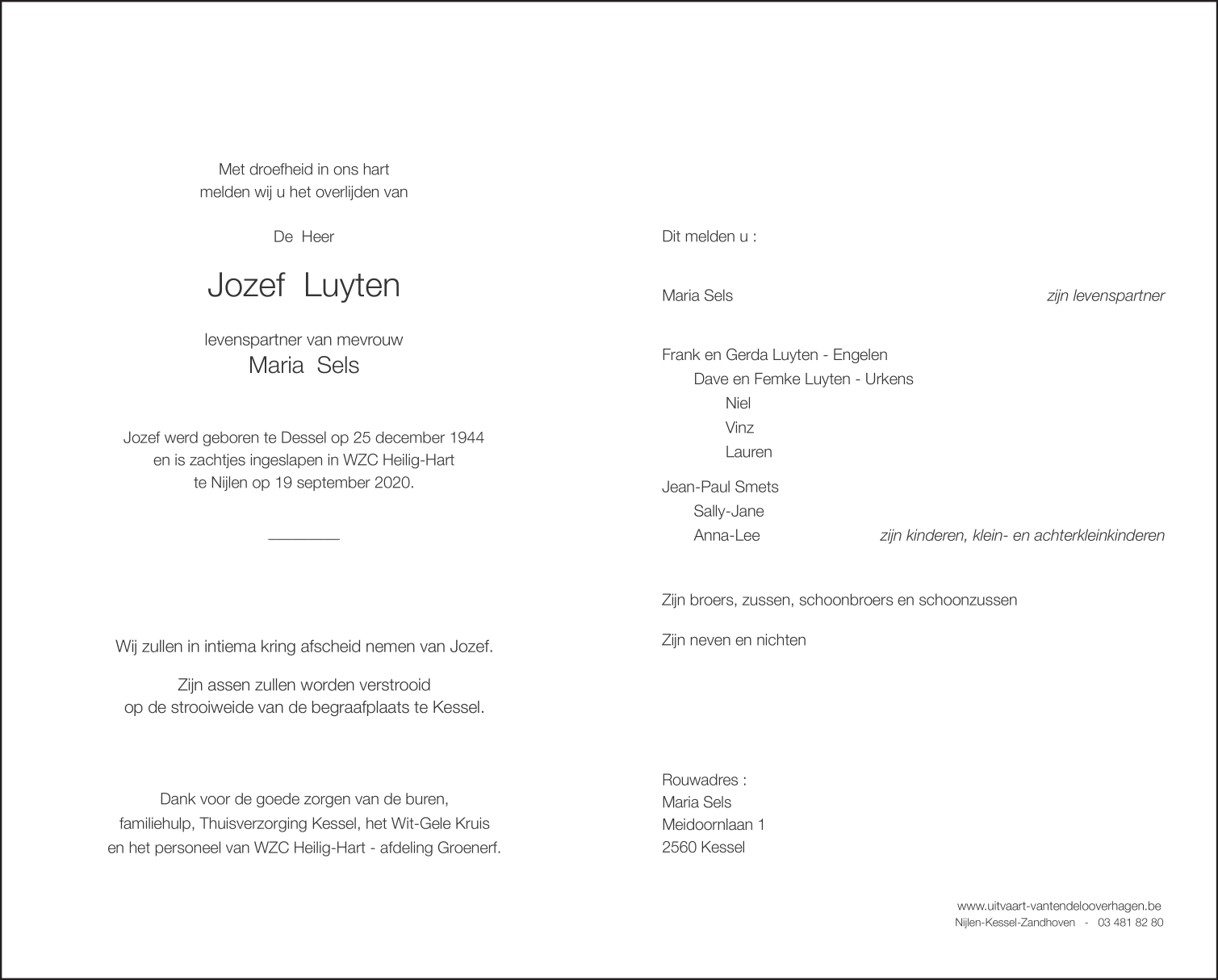 Met droefheid in ons hart
melden wij u het overlijden van

De Heer

Jozef Luyten

levenspartner van mevrouw
Maria Sels

Jozef werd geboren te Dessel op 25 december 1944
en is zachtjes ingeslapen in WZC Heilig-Hart
te Nijlen op 19 september 2020.

Wij zullen in intiema kring afscheid nemen van Jozef.

Zijn assen zullen worden verstrooid
op de strooiweide van de begraafplaats te Kessel.

Dank voor de goede zorgen van de buren,
familiehulp, Thuisverzorging Kessel, het Wit-Gele Kruis
en het personeel van WZC Heilig-Hart - afdeling Groenerf.

Dit melden u :

Maria Sels zijn levenspartner

Frank en Gerda Luyten - Engelen
Dave en Femke Luyten - Urkens
Niel
Vinz
Lauren

Jean-Paul Smets
Sally-Jane
Anna-Lee zijn kinderen, klein- en achterkleinkinderen

Zijn broers, zussen, schoonbroers en schoonzussen

Zijn neven en nichten

Rouwadres :
Maria Sels
Meidoornlaan 1
2560 Kessel

www.uitvaart-vantendelooverhagen.be
Nijlen-Kessel-Zandhoven - 03 481 82 80